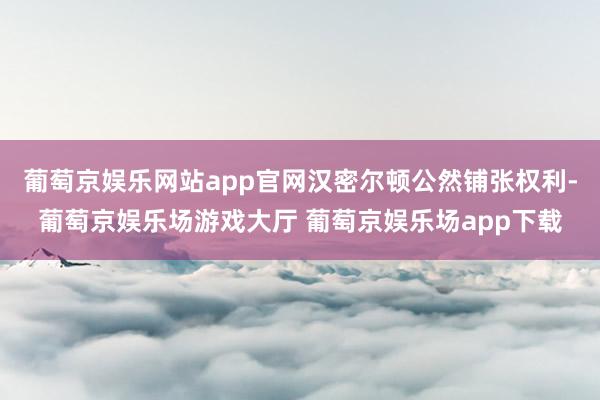 葡萄京娱乐网站app官网汉密尔顿公然铺张权利-葡萄京娱乐场游戏大厅 葡萄京娱乐场app下载